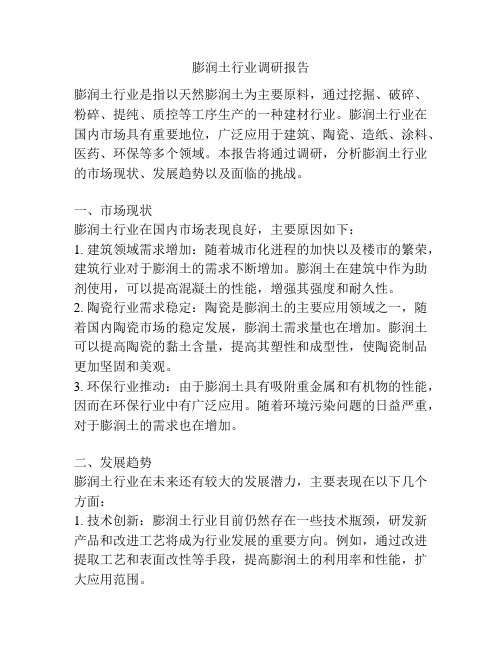 膨润土行业调研报告

膨润土行业是指以天然膨润土为主要原料，通过挖掘、破碎、粉碎、提纯、质控等工序生产的一种建材行业。膨润土行业在国内市场具有重要地位，广泛应用于建筑、陶瓷、造纸、涂料、医药、环保等多个领域。本报告将通过调研，分析膨润土行业的市场现状、发展趋势以及面临的挑战。

一、市场现状
膨润土行业在国内市场表现良好，主要原因如下：
1. 建筑领域需求增加：随着城市化进程的加快以及楼市的繁荣，建筑行业对于膨润土的需求不断增加。膨润土在建筑中作为助剂使用，可以提高混凝土的性能，增强其强度和耐久性。
2. 陶瓷行业需求稳定：陶瓷是膨润土的主要应用领域之一，随着国内陶瓷市场的稳定发展，膨润土需求量也在增加。膨润土可以提高陶瓷的黏土含量，提高其塑性和成型性，使陶瓷制品更加坚固和美观。
3. 环保行业推动：由于膨润土具有吸附重金属和有机物的性能，因而在环保行业中有广泛应用。随着环境污染问题的日益严重，对于膨润土的需求也在增加。

二、发展趋势
膨润土行业在未来还有较大的发展潜力，主要表现在以下几个方面：
1. 技术创新：膨润土行业目前仍然存在一些技术瓶颈，研发新产品和改进工艺将成为行业发展的重要方向。例如，通过改进提取工艺和表面改性等手段，提高膨润土的利用率和性能，扩大应用范围。